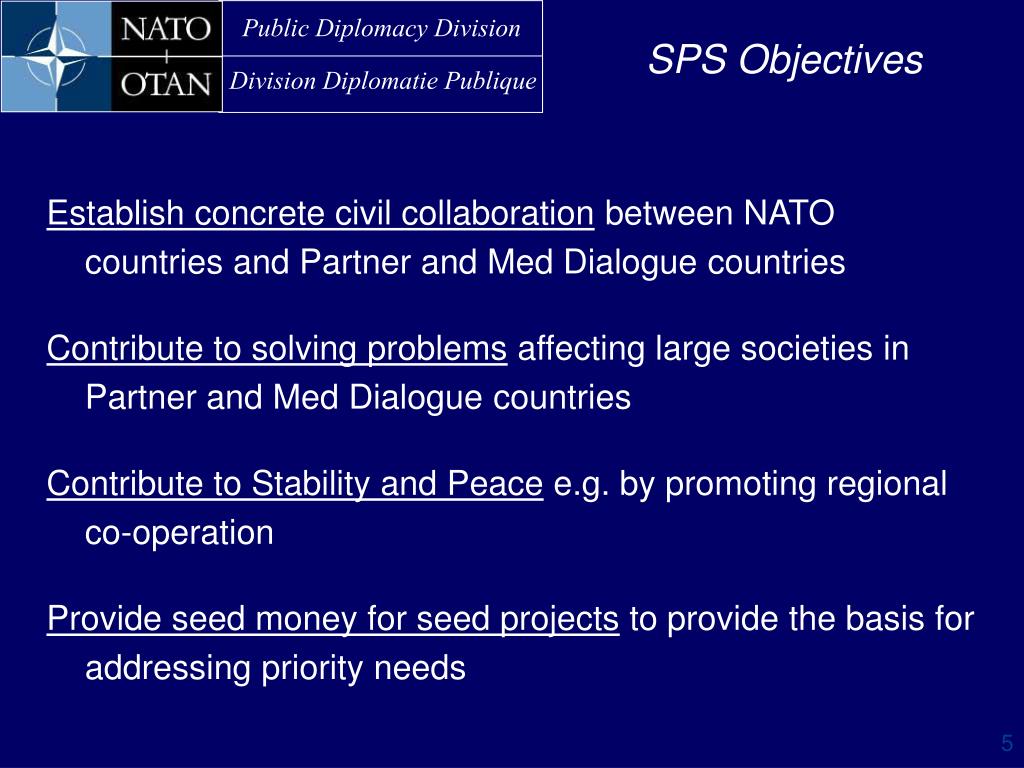 NATO
OTAN

Public Diplomacy Division

Division Diplomatie Publique

SPS Objectives

Establish concrete civil collaboration between NATO countries and Partner and Med Dialogue countries

Contribute to solving problems affecting large societies in Partner and Med Dialogue countries

Contribute to Stability and Peace e.g. by promoting regional co-operation

Provide seed money for seed projects to provide the basis for addressing priority needs

5